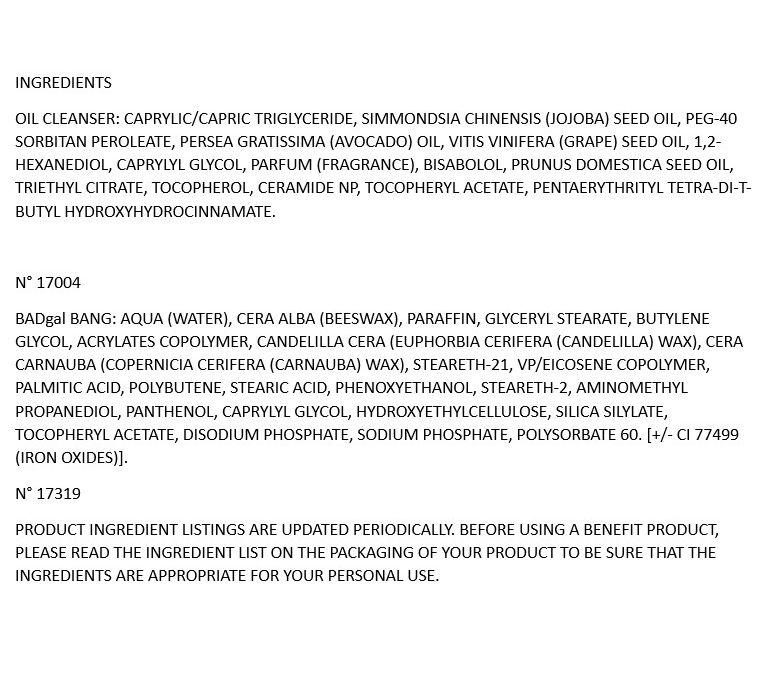 INGREDIENTS

OIL CLEANSER: CAPRYLIC/CAPRIC TRIGLYCERIDE, SIMMONDSIA CHINENSIS (JOJOBA) SEED OIL, PEG-40 SORBITAN PEROLEATE, PERSEA GRATISSIMA (AVOCADO) OIL, VITIS VINIFERA (GRAPE) SEED OIL, 1,2-HEXANEDIOL, CAPRYLYL GLYCOL, PARFUM (FRAGRANCE), BISABOLOL, PRUNUS DOMESTICA SEED OIL, TRIETHYL CITRATE, TOCOPHEROL, CERAMIDE NP, TOCOPHERYL ACETATE, PENTAERYTHRITYL TETRA-DI-T-BUTYL HYDROXYHYDROCINNAMATE.

N° 17004

BADgal BANG: AQUA (WATER), CERA ALBA (BEESWAX), PARAFFIN, GLYCERYL STEARATE, BUTYLENE GLYCOL, ACRYLATES COPOLYMER, CANDELILLA CERA (EUPHORBIA CERIFERA (CANDELILLA) WAX), CERA CARNAUBA (COPERNICIA CERIFERA (CARNAUBA) WAX), STEARETH-21, VP/EICOSENE COPOLYMER, PALMITIC ACID, POLYBUTENE, STEARIC ACID, PHENOXYETHANOL, STEARETH-2, AMINOMETHYL PROPANEDIOL, PANTHENOL, CAPRYLYL GLYCOL, HYDROXYETHYLCELLULOSE, SILICA SILYLATE, TOCOPHERYL ACETATE, DISODIUM PHOSPHATE, SODIUM PHOSPHATE, POLYSORBATE 60. [+/- CI 77499 (IRON OXIDES)].

N° 17319

PRODUCT INGREDIENT LISTINGS ARE UPDATED PERIODICALLY. BEFORE USING A BENEFIT PRODUCT, PLEASE READ THE INGREDIENT LIST ON THE PACKAGING OF YOUR PRODUCT TO BE SURE THAT THE INGREDIENTS ARE APPROPRIATE FOR YOUR PERSONAL USE.